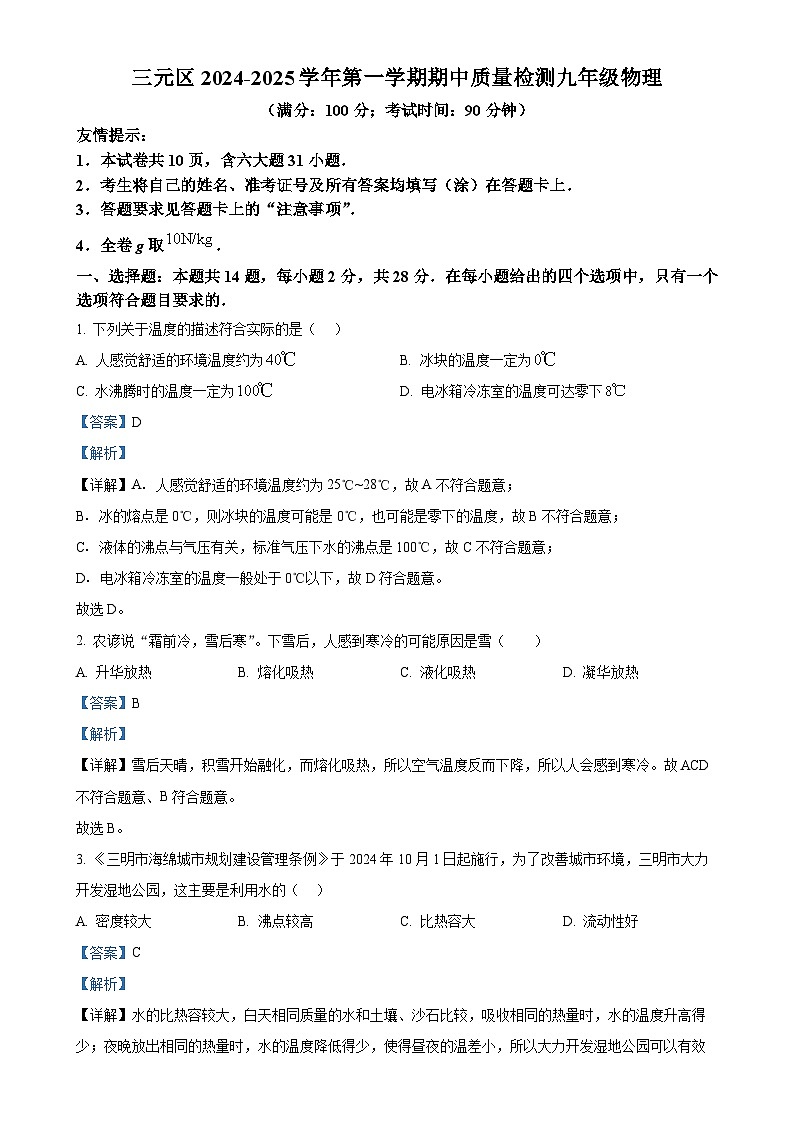 三元区 2024-2025 学年第一学期期中质量检测九年级物理

（满分：100 分；考试时间：90 分钟）

友情提示：

1．本试卷共 10 页，含六大题 31 小题．

2．考生将自己的姓名、准考证号及所有答案均填写（涂）在答题卡上．

3．答题要求见答题卡上的“注意事项”．

4．全卷 $g$ 取 $10N/kg$．

一、选择题：本题共 14 题，每小题 2 分，共 28 分．在每小题给出的四个选项中，只有一个选项符合题目要求的．

1. 下列关于温度的描述符合实际的是（　）

A. 人感觉舒适的环境温度约为 40℃　　B. 冰块的温度一定为 0℃

C. 水沸腾时的温度一定为 100℃　　D. 电冰箱冷冻室的温度可达零下 8℃

【答案】D

【解析】

【详解】A．人感觉舒适的环境温度约为 25℃~28℃，故 A 不符合题意；

B．冰的熔点是 0℃，则冰块的温度可能是 0℃，也可能是零下的温度，故 B 不符合题意；

C．液体的沸点与气压有关，标准气压下水的沸点是 100℃，故 C 不符合题意；

D．电冰箱冷冻室的温度一般处于 0℃以下，故 D 符合题意。

故选 D。

2. 农谚说“霜前冷，雪后寒”。下雪后，人感到寒冷的可能原因是雪（　）

A. 升华放热　　B. 熔化吸热　　C. 液化吸热　　D. 凝华放热

【答案】B

【解析】

【详解】雪后天晴，积雪开始融化，而熔化吸热，所以空气温度反而下降，所以人会感到寒冷。故 ACD 不符合题意、B 符合题意。

故选 B。

3. 《三明市海绵城市规划建设管理条例》于 2024 年 10 月 1 日起施行，为了改善城市环境，三明市大力开发湿地公园，这主要是利用水的（　）

A. 密度较大　　B. 沸点较高　　C. 比热容大　　D. 流动性好

【答案】C

【解析】

【详解】水的比热容较大，白天相同质量的水和土壤、沙石比较，吸收相同的热量时，水的温度升高得少；夜晚放出相同的热量时，水的温度降低得少，使得昼夜的温差小，所以大力开发湿地公园可以有效